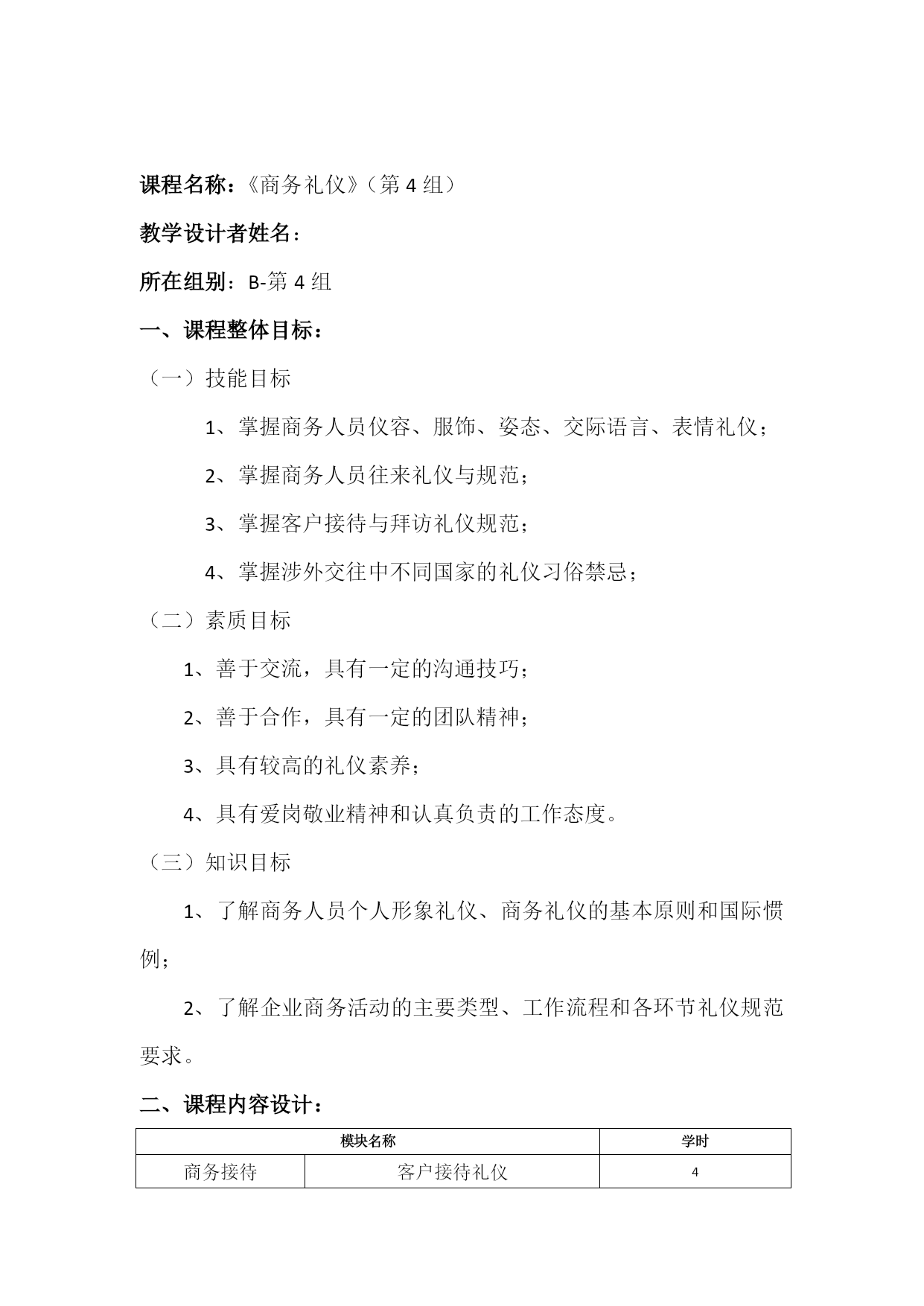 课程名称：《商务礼仪》（第 4 组）

教学设计者姓名：

所在组别：B-第 4 组

一、课程整体目标：

（一）技能目标

1、掌握商务人员仪容、服饰、姿态、交际语言、表情礼仪；

2、掌握商务人员往来礼仪与规范；

3、掌握客户接待与拜访礼仪规范；

4、掌握涉外交往中不同国家的礼仪习俗禁忌；

（二）素质目标

1、善于交流，具有一定的沟通技巧；

2、善于合作，具有一定的团队精神；

3、具有较高的礼仪素养；

4、具有爱岗敬业精神和认真负责的工作态度。

（三）知识目标

1、了解商务人员个人形象礼仪、商务礼仪的基本原则和国际惯例；

2、了解企业商务活动的主要类型、工作流程和各环节礼仪规范要求。

二、课程内容设计：

| 模块名称 | | 学时 |
|---|---|---|
| 商务接待 | 客户接待礼仪 | 4 |